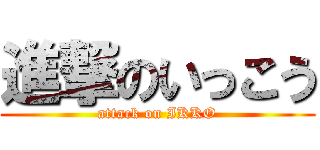 進撃のいっこう
attack on IKKO